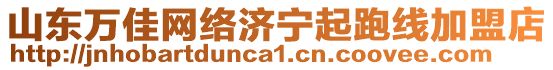 山东万佳网络济宁起跑线加盟店
http://jnhobartdunca1.cn.coovee.com